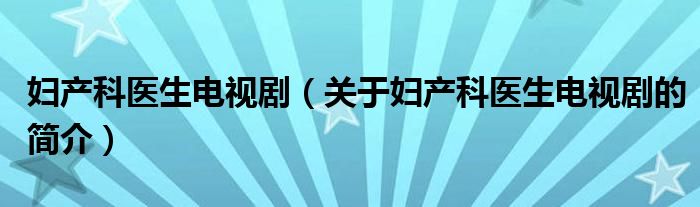 妇产科医生电视剧（关于妇产科医生电视剧的简介）